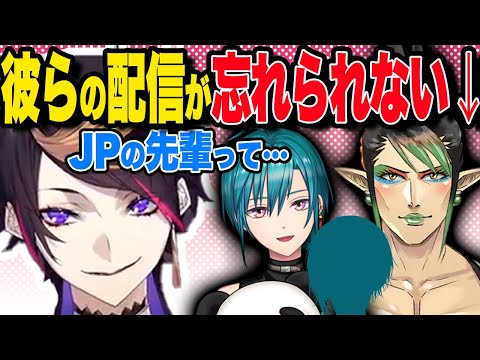 彼らの配信が忘れられない↓

JPの先輩って…